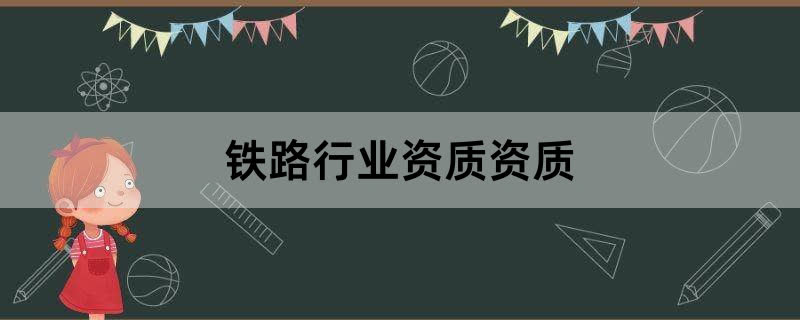 铁路行业资质资质